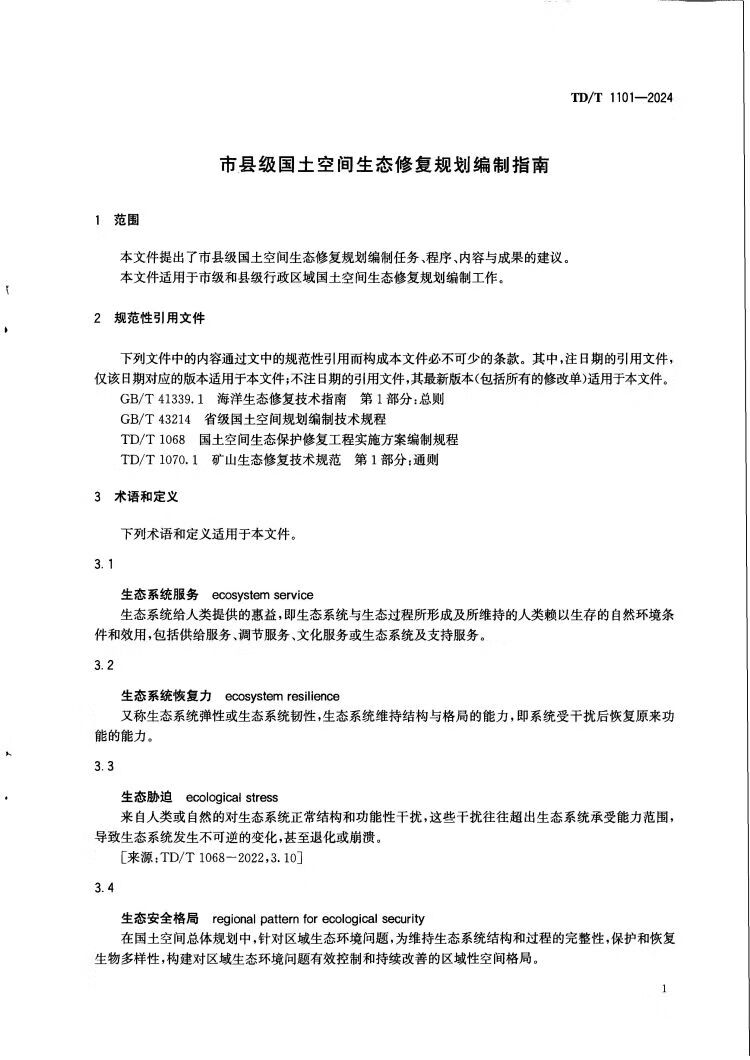 TD/T 1101—2024

市县级国土空间生态修复规划编制指南

1 范围

本文件提出了市县级国土空间生态修复规划编制任务、程序、内容与成果的建议。
本文件适用于市级和县级行政区域国土空间生态修复规划编制工作。

2 规范性引用文件

下列文件中的内容通过文中的规范性引用而构成本文件必不可少的条款。其中,注日期的引用文件,仅该日期对应的版本适用于本文件;不注日期的引用文件,其最新版本(包括所有的修改单)适用于本文件。
GB/T 41339.1 海洋生态修复技术指南 第1部分:总则
GB/T 43214 省级国土空间规划编制技术规程
TD/T 1068 国土空间生态保护修复工程实施方案编制规程
TD/T 1070.1 矿山生态修复技术规范 第1部分:通则

3 术语和定义

下列术语和定义适用于本文件。

3.1

生态系统服务 ecosystem service
生态系统给人类提供的惠益,即生态系统与生态过程所形成及所维持的人类赖以生存的自然环境条件和效用,包括供给服务、调节服务、文化服务或生态系统及支持服务。

3.2

生态系统恢复力 ecosystem resilience
又称生态系统弹性或生态系统韧性,生态系统维持结构与格局的能力,即系统受干扰后恢复原来功能的能力。

3.3

生态胁迫 ecological stress
来自人类或自然的对生态系统正常结构和功能性干扰,这些干扰往往超出生态系统承受能力范围,导致生态系统发生不可逆的变化,甚至退化或崩溃。
[来源:TD/T 1068—2022,3.10]

3.4

生态安全格局 regional pattern for ecological security
在国土空间总体规划中,针对区域生态环境问题,为维持生态系统结构和过程的完整性,保护和恢复生物多样性,构建对区域生态环境问题有效控制和持续改善的区域性空间格局。

1